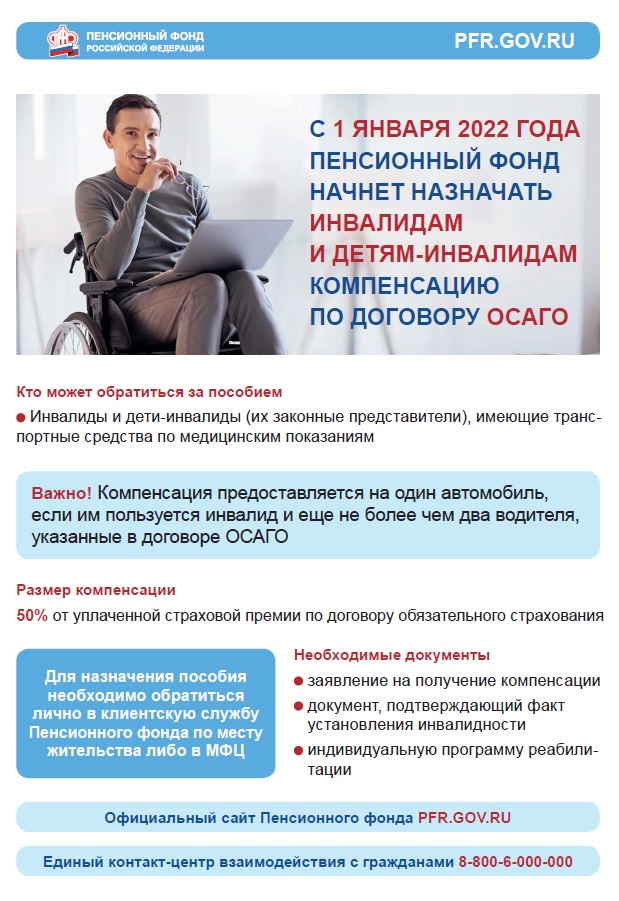 ПЕНСИОННЫЙ ФОНД РОССИЙСКОЙ ФЕДЕРАЦИИ

PFR.GOV.RU

С 1 ЯНВАРЯ 2022 ГОДА ПЕНСИОННЫЙ ФОНД НАЧНЕТ НАЗНАЧАТЬ ИНВАЛИДАМ И ДЕТЯМ-ИНВАЛИДАМ КОМПЕНСАЦИЮ ПО ДОГОВОРУ ОСАГО

Кто может обратиться за пособием

Инвалиды и дети-инвалиды (их законные представители), имеющие транспортные средства по медицинским показаниям

Важно! Компенсация предоставляется на один автомобиль, если им пользуется инвалид и еще не более чем два водителя, указанные в договоре ОСАГО

Размер компенсации

50% от уплаченной страховой премии по договору обязательного страхования

Для назначения пособия необходимо обратиться лично в клиентскую службу Пенсионного фонда по месту жительства либо в МФЦ

Необходимые документы

заявление на получение компенсации

документ, подтверждающий факт установления инвалидности

индивидуальную программу реабилитации

Официальный сайт Пенсионного фонда PFR.GOV.RU

Единый контакт-центр взаимодействия с гражданами 8-800-6-000-000